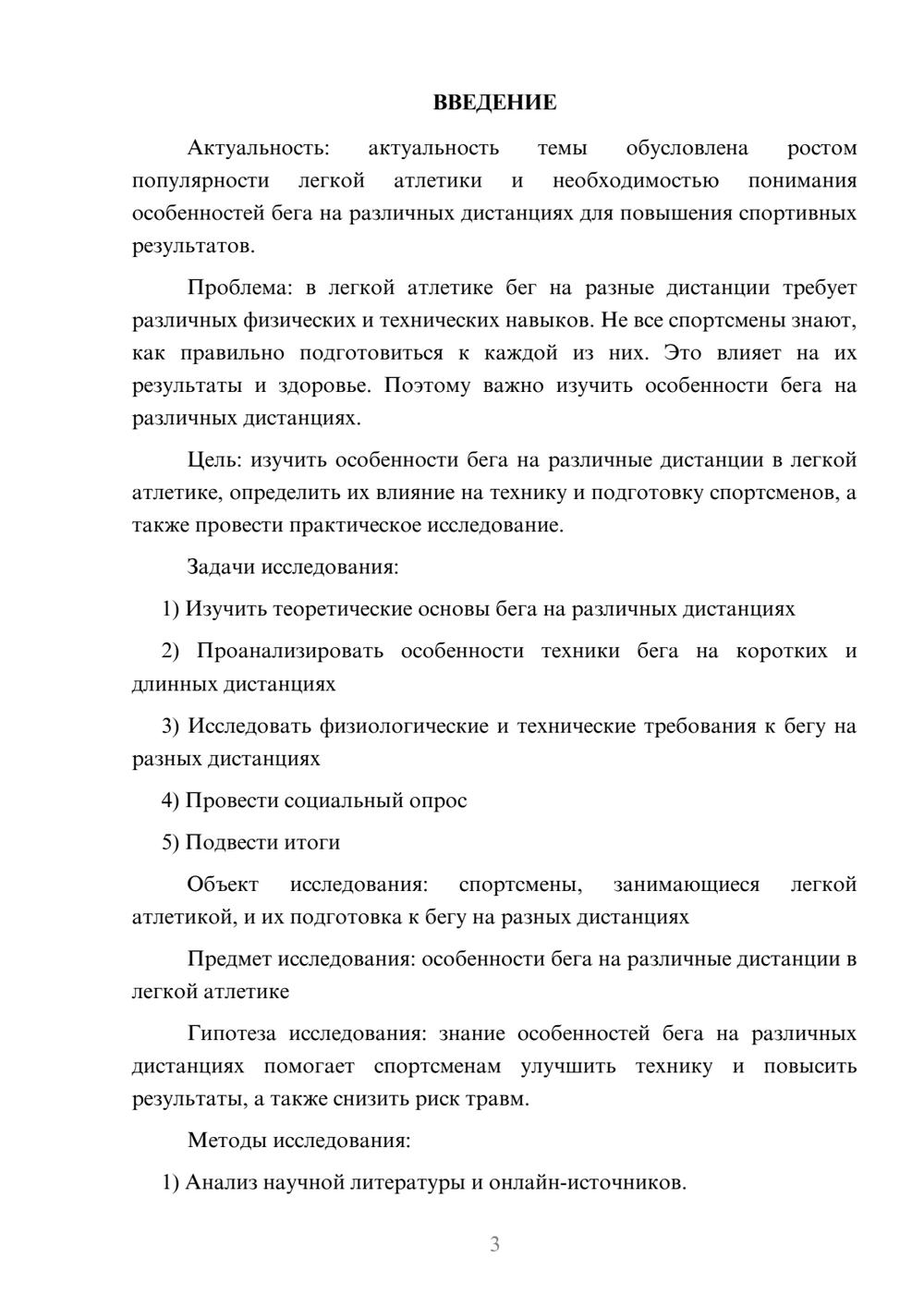 ВВЕДЕНИЕ

Актуальность: актуальность темы обусловлена ростом популярности легкой атлетики и необходимостью понимания особенностей бега на различных дистанциях для повышения спортивных результатов.

Проблема: в легкой атлетике бег на разные дистанции требует различных физических и технических навыков. Не все спортсмены знают, как правильно подготовиться к каждой из них. Это влияет на их результаты и здоровье. Поэтому важно изучить особенности бега на различных дистанциях.

Цель: изучить особенности бега на различные дистанции в легкой атлетике, определить их влияние на технику и подготовку спортсменов, а также провести практическое исследование.

Задачи исследования:

1) Изучить теоретические основы бега на различных дистанциях

2) Проанализировать особенности техники бега на коротких и длинных дистанциях

3) Исследовать физиологические и технические требования к бегу на разных дистанциях

4) Провести социальный опрос

5) Подвести итоги

Объект исследования: спортсмены, занимающиеся легкой атлетикой, и их подготовка к бегу на разных дистанциях

Предмет исследования: особенности бега на различные дистанции в легкой атлетике

Гипотеза исследования: знание особенностей бега на различных дистанциях помогает спортсменам улучшить технику и повысить результаты, а также снизить риск травм.

Методы исследования:

1) Анализ научной литературы и онлайн-источников.

3